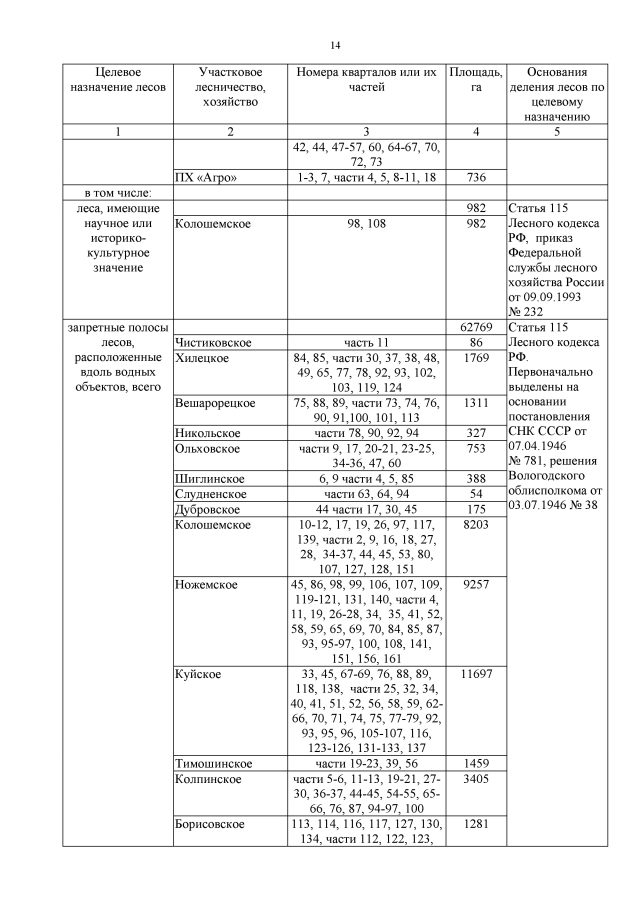 14

| Целевое назначение лесов | Участковое лесничество, хозяйство | Номера кварталов или их частей | Площадь, га | Основания деления лесов по целевому назначению |
|---|---|---|---|---|
| 1 | 2 | 3 | 4 | 5 |
| | | 42, 44, 47-57, 60, 64-67, 70, 72, 73 | | |
| | ПХ «Агро» | 1-3, 7, части 4, 5, 8-11, 18 | 736 | |
| в том числе: | | | | |
| леса, имеющие научное или историко-культурное значение | | | 982 | Статья 115 Лесного кодекса РФ, приказ Федеральной службы лесного хозяйства России от 09.09.1993 № 232 |
| | Колошемское | 98, 108 | 982 | |
| запретные полосы лесов, расположенные вдоль водных объектов, всего | | | 62769 | Статья 115 Лесного кодекса РФ. Первоначально выделены на основании постановления СНК СССР от 07.04.1946 № 781, решения Вологодского облисполкома от 03.07.1946 № 38 |
| | Чистиковское | часть 11 | 86 | |
| | Хилецкое | 84, 85, части 30, 37, 38, 48, 49, 65, 77, 78, 92, 93, 102, 103, 119, 124 | 1769 | |
| | Вешарорецкое | 75, 88, 89, части 73, 74, 76, 90, 91,100, 101, 113 | 1311 | |
| | Никольское | части 78, 90, 92, 94 | 327 | |
| | Ольховское | части 9, 17, 20-21, 23-25, 34-36, 47, 60 | 753 | |
| | Шиглинское | 6, 9 части 4, 5, 85 | 388 | |
| | Слудненское | части 63, 64, 94 | 54 | |
| | Дубровское | 44 части 17, 30, 45 | 175 | |
| | Колошемское | 10-12, 17, 19, 26, 97, 117, 139, части 2, 9, 16, 18, 27, 28, 34-37, 44, 45, 53, 80, 107, 127, 128, 151 | 8203 | |
| | Ножемское | 45, 86, 98, 99, 106, 107, 109, 119-121, 131, 140, части 4, 11, 19, 26-28, 34, 35, 41, 52, 58, 59, 65, 69, 70, 84, 85, 87, 93, 95-97, 100, 108, 141, 151, 156, 161 | 9257 | |
| | Куйское | 33, 45, 67-69, 76, 88, 89, 118, 138, части 25, 32, 34, 40, 41, 51, 52, 56, 58, 59, 62-66, 70, 71, 74, 75, 77-79, 92, 93, 95, 96, 105-107, 116, 123-126, 131-133, 137 | 11697 | |
| | Тимошинское | части 19-23, 39, 56 | 1459 | |
| | Колпинское | части 5-6, 11-13, 19-21, 27-30, 36-37, 44-45, 54-55, 65-66, 76, 87, 94-97, 100 | 3405 | |
| | Борисовское | 113, 114, 116, 117, 127, 130, 134, части 112, 122, 123, | 1281 | |